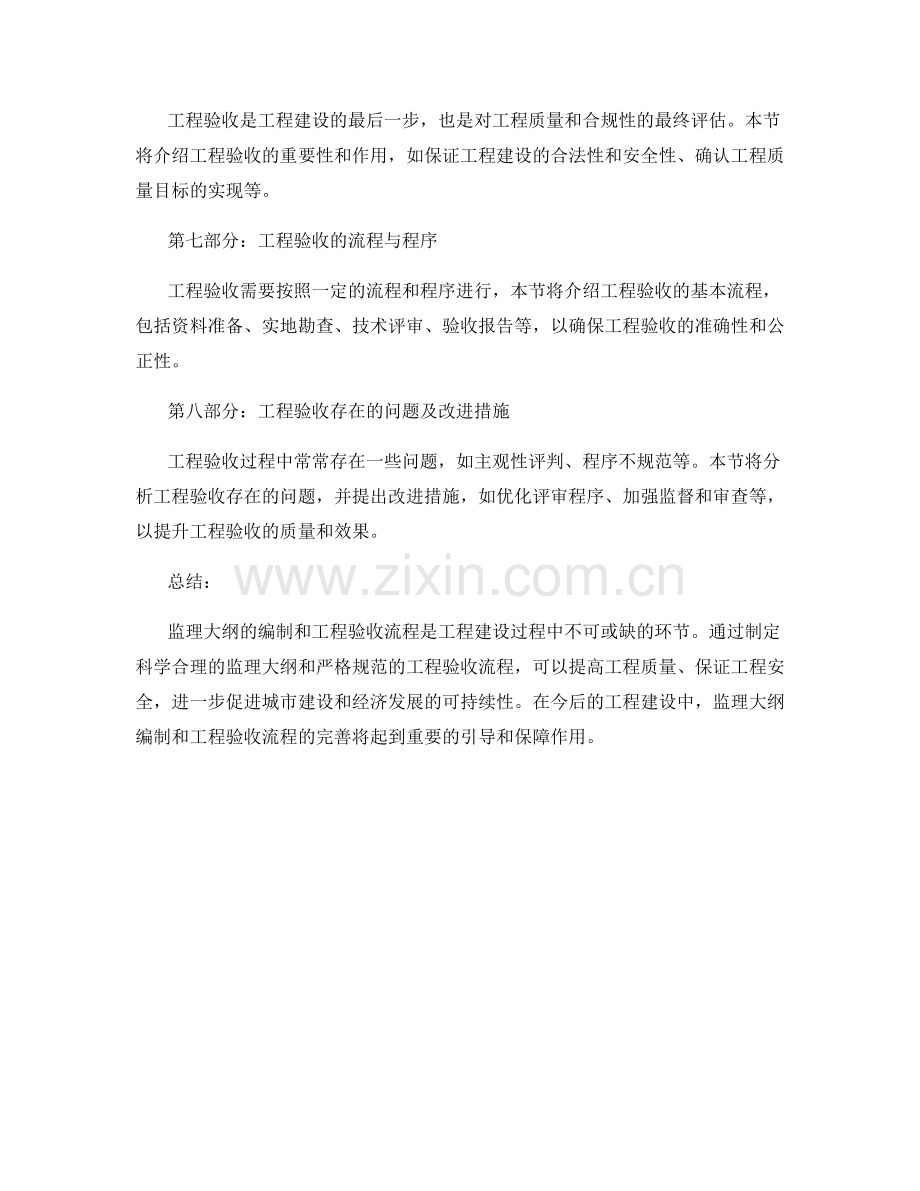 工程验收是工程建设的最后一步，也是对工程质量和合规性的最终评估。本节将介绍工程验收的重要性和作用，如保证工程建设的合法性和安全性、确认工程质量目标的实现等。

第七部分：工程验收的流程与程序

工程验收需要按照一定的流程和程序进行，本节将介绍工程验收的基本流程，包括资料准备、实地勘查、技术评审、验收报告等，以确保工程验收的准确性和公正性。

第八部分：工程验收存在的问题及改进措施

工程验收过程中常常存在一些问题，如主观性评判、程序不规范等。本节将分析工程验收存在的问题，并提出改进措施，如优化评审程序、加强监督和审查等，以提升工程验收的质量和效果。

总结：

www.zixin.com.cn

监理大纲的编制和工程验收流程是工程建设过程中不可或缺的环节。通过制定科学合理的监理大纲和严格规范的工程验收流程，可以提高工程质量、保证工程安全，进一步促进城市建设和经济发展的可持续性。在今后的工程建设中，监理大纲编制和工程验收流程的完善将起到重要的引导和保障作用。